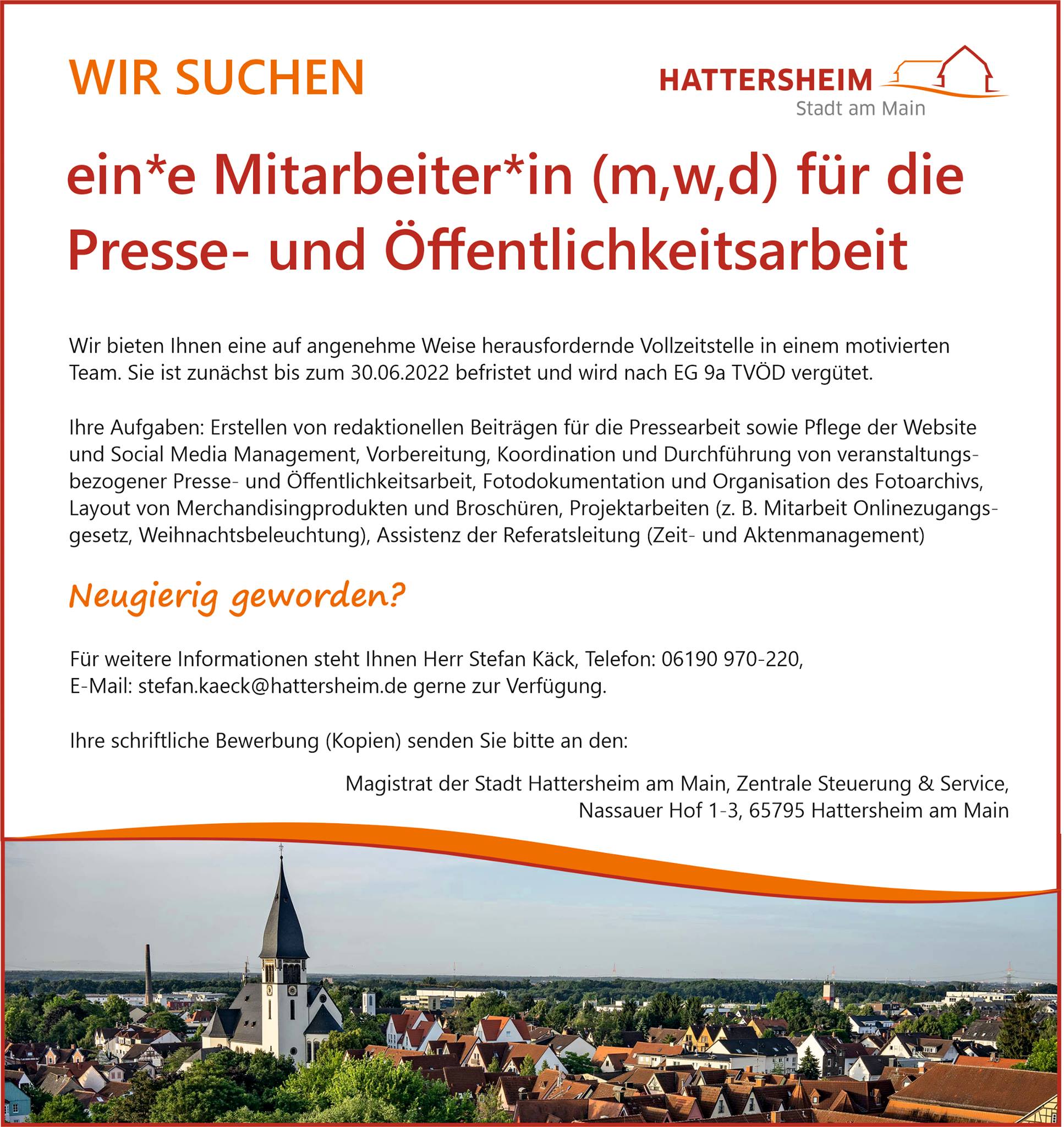 WIR SUCHEN

HATTERSHEIM
Stadt am Main

ein*e Mitarbeiter*in (m,w,d) für die Presse- und Öffentlichkeitsarbeit

Wir bieten Ihnen eine auf angenehme Weise herausfordernde Vollzeitstelle in einem motivierten Team. Sie ist zunächst bis zum 30.06.2022 befristet und wird nach EG 9a TVÖD vergütet.

Ihre Aufgaben: Erstellen von redaktionellen Beiträgen für die Pressearbeit sowie Pflege der Website und Social Media Management, Vorbereitung, Koordination und Durchführung von veranstaltungsbezogener Presse- und Öffentlichkeitsarbeit, Fotodokumentation und Organisation des Fotoarchivs, Layout von Merchandisingprodukten und Broschüren, Projektarbeiten (z. B. Mitarbeit Onlinezugangsgesetz, Weihnachtsbeleuchtung), Assistenz der Referatsleitung (Zeit- und Aktenmanagement)

Neugierig geworden?

Für weitere Informationen steht Ihnen Herr Stefan Käck, Telefon: 06190 970-220, E-Mail: stefan.kaeck@hattersheim.de gerne zur Verfügung.

Ihre schriftliche Bewerbung (Kopien) senden Sie bitte an den:

Magistrat der Stadt Hattersheim am Main, Zentrale Steuerung & Service, Nassauer Hof 1-3, 65795 Hattersheim am Main